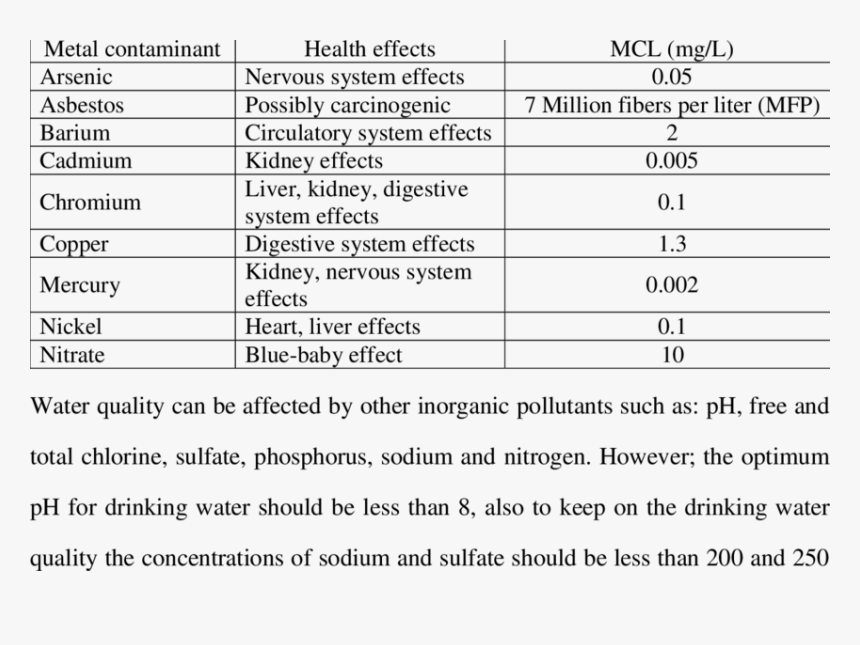 | Metal contaminant | Health effects | MCL (mg/L) |
|---|---|---|
| Arsenic | Nervous system effects | 0.05 |
| Asbestos | Possibly carcinogenic | 7 Million fibers per liter (MFP) |
| Barium | Circulatory system effects | 2 |
| Cadmium | Kidney effects | 0.005 |
| Chromium | Liver, kidney, digestive system effects | 0.1 |
| Copper | Digestive system effects | 1.3 |
| Mercury | Kidney, nervous system effects | 0.002 |
| Nickel | Heart, liver effects | 0.1 |
| Nitrate | Blue-baby effect | 10 |

Water quality can be affected by other inorganic pollutants such as: pH, free and total chlorine, sulfate, phosphorus, sodium and nitrogen. However; the optimum pH for drinking water should be less than 8, also to keep on the drinking water quality the concentrations of sodium and sulfate should be less than 200 and 250